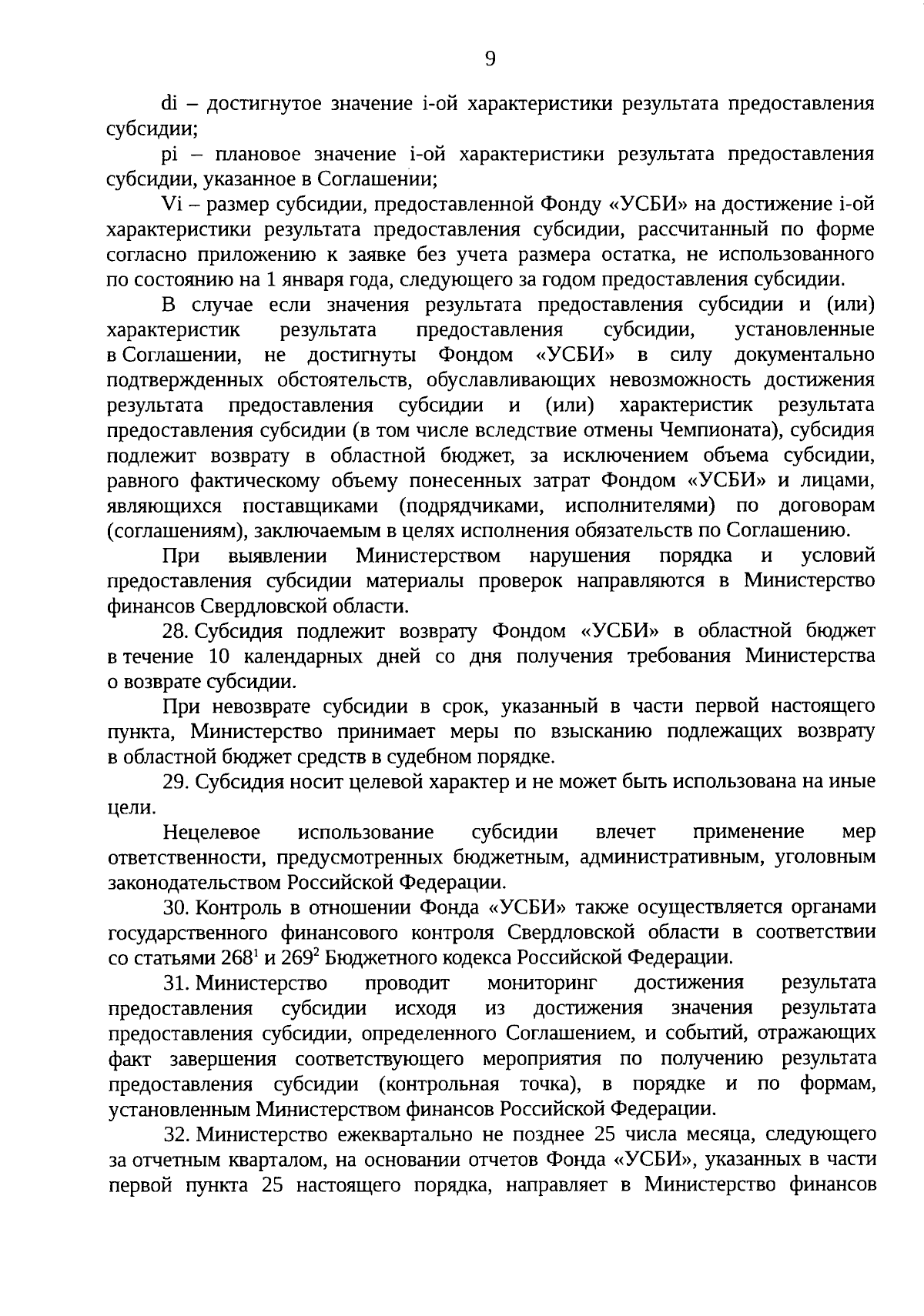 9

di – достигнутое значение i-ой характеристики результата предоставления субсидии;

pi – плановое значение i-ой характеристики результата предоставления субсидии, указанное в Соглашении;

Vi – размер субсидии, предоставленной Фонду «УСБИ» на достижение i-ой характеристики результата предоставления субсидии, рассчитанный по форме согласно приложению к заявке без учета размера остатка, не использованного по состоянию на 1 января года, следующего за годом предоставления субсидии.

В случае если значения результата предоставления субсидии и (или) характеристик результата предоставления субсидии, установленные в Соглашении, не достигнуты Фондом «УСБИ» в силу документально подтвержденных обстоятельств, обуславливающих невозможность достижения результата предоставления субсидии и (или) характеристик результата предоставления субсидии (в том числе вследствие отмены Чемпионата), субсидия подлежит возврату в областной бюджет, за исключением объема субсидии, равного фактическому объему понесенных затрат Фондом «УСБИ» и лицами, являющихся поставщиками (подрядчиками, исполнителями) по договорам (соглашениям), заключаемым в целях исполнения обязательств по Соглашению.

При выявлении Министерством нарушения порядка и условий предоставления субсидии материалы проверок направляются в Министерство финансов Свердловской области.

28. Субсидия подлежит возврату Фондом «УСБИ» в областной бюджет в течение 10 календарных дней со дня получения требования Министерства о возврате субсидии.

При невозврате субсидии в срок, указанный в части первой настоящего пункта, Министерство принимает меры по взысканию подлежащих возврату в областной бюджет средств в судебном порядке.

29. Субсидия носит целевой характер и не может быть использована на иные цели.

Нецелевое использование субсидии влечет применение мер ответственности, предусмотренных бюджетным, административным, уголовным законодательством Российской Федерации.

30. Контроль в отношении Фонда «УСБИ» также осуществляется органами государственного финансового контроля Свердловской области в соответствии со статьями $268^1$ и $269^2$ Бюджетного кодекса Российской Федерации.

31. Министерство проводит мониторинг достижения результата предоставления субсидии исходя из достижения значения результата предоставления субсидии, определенного Соглашением, и событий, отражающих факт завершения соответствующего мероприятия по получению результата предоставления субсидии (контрольная точка), в порядке и по формам, установленным Министерством финансов Российской Федерации.

32. Министерство ежеквартально не позднее 25 числа месяца, следующего за отчетным кварталом, на основании отчетов Фонда «УСБИ», указанных в части первой пункта 25 настоящего порядка, направляет в Министерство финансов